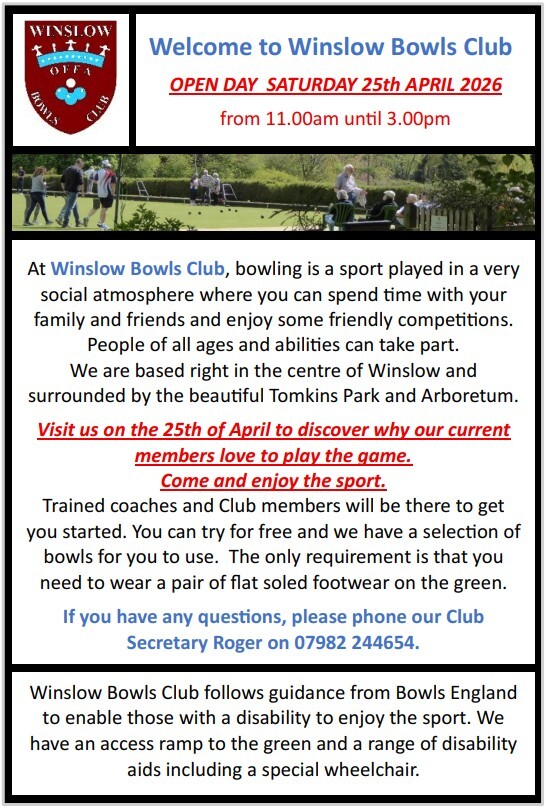 WINSLOW
OFFA
BOWLS CLUB

Welcome to Winslow Bowls Club

OPEN DAY SATURDAY 25th APRIL 2026

from 11.00am until 3.00pm

At Winslow Bowls Club, bowling is a sport played in a very social atmosphere where you can spend time with your family and friends and enjoy some friendly competitions. People of all ages and abilities can take part. We are based right in the centre of Winslow and surrounded by the beautiful Tomkins Park and Arboretum.

Visit us on the 25th of April to discover why our current members love to play the game.
Come and enjoy the sport.

Trained coaches and Club members will be there to get you started. You can try for free and we have a selection of bowls for you to use. The only requirement is that you need to wear a pair of flat soled footwear on the green.

If you have any questions, please phone our Club Secretary Roger on 07982 244654.

Winslow Bowls Club follows guidance from Bowls England to enable those with a disability to enjoy the sport. We have an access ramp to the green and a range of disability aids including a special wheelchair.